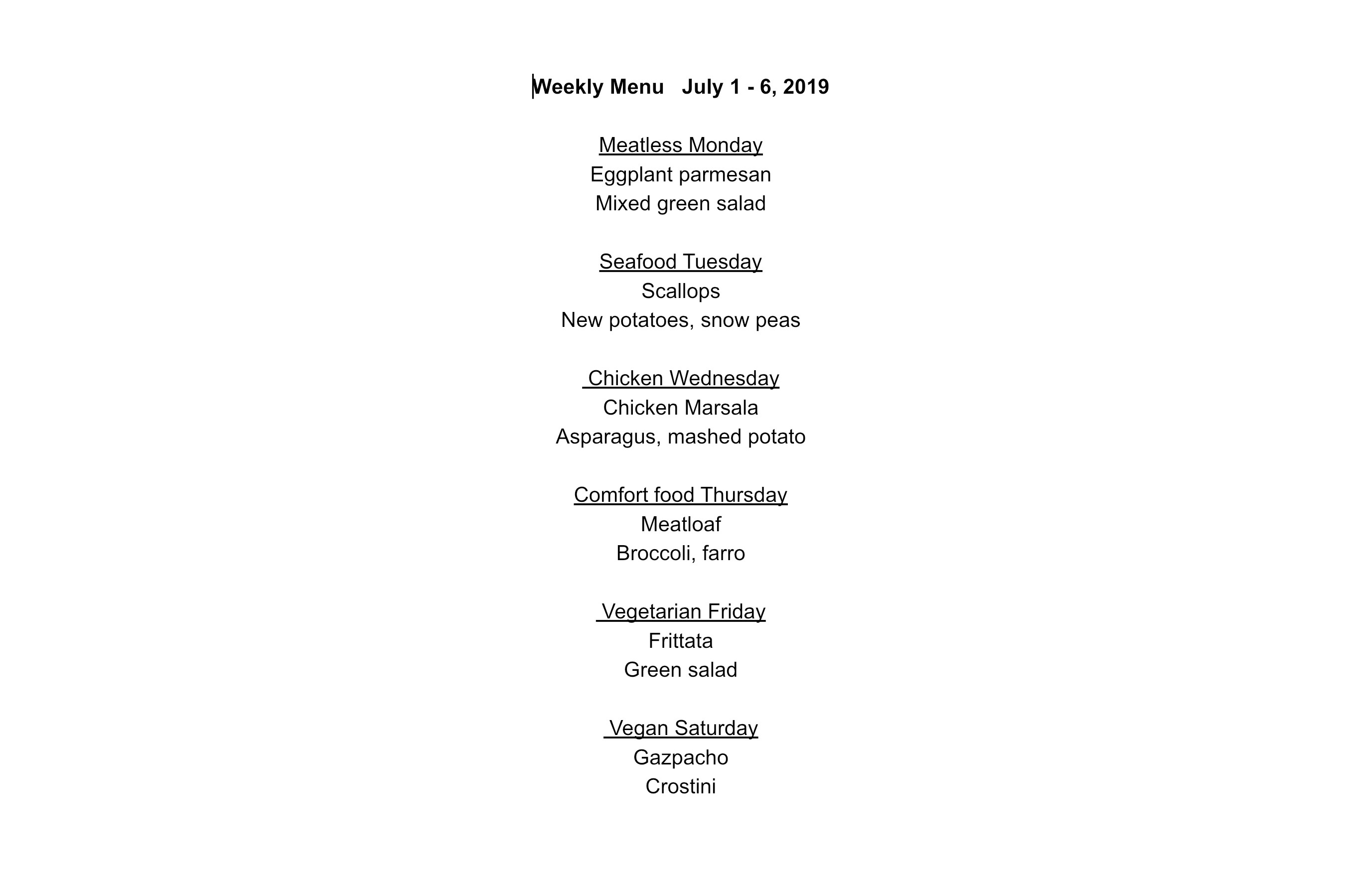 Weekly Menu   July 1 - 6, 2019

Meatless Monday
Eggplant parmesan
Mixed green salad

Seafood Tuesday
Scallops
New potatoes, snow peas

Chicken Wednesday
Chicken Marsala
Asparagus, mashed potato

Comfort food Thursday
Meatloaf
Broccoli, farro

Vegetarian Friday
Frittata
Green salad

Vegan Saturday
Gazpacho
Crostini